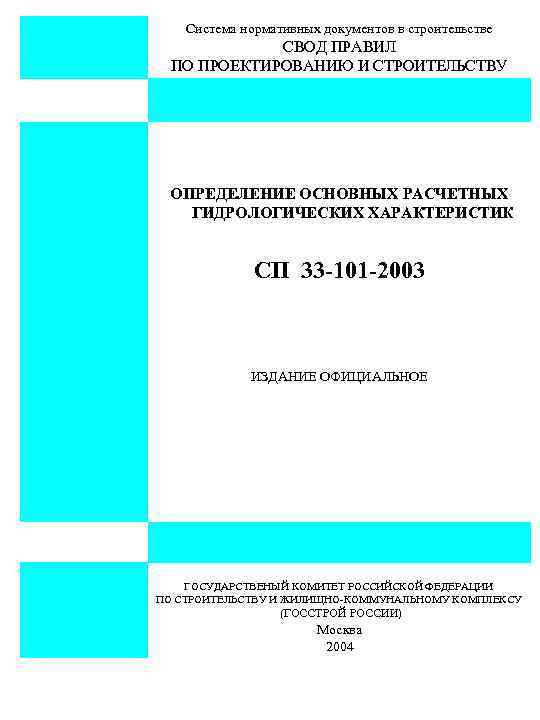 Система нормативных документов в строительстве
СВОД ПРАВИЛ
ПО ПРОЕКТИРОВАНИЮ И СТРОИТЕЛЬСТВУ

ОПРЕДЕЛЕНИЕ ОСНОВНЫХ РАСЧЕТНЫХ ГИДРОЛОГИЧЕСКИХ ХАРАКТЕРИСТИК

СП 33-101-2003

ИЗДАНИЕ ОФИЦИАЛЬНОЕ

ГОСУДАРСТВЕНЫЙ КОМИТЕТ РОССИЙСКОЙ ФЕДЕРАЦИИ
ПО СТРОИТЕЛЬСТВУ И ЖИЛИЩНО-КОММУНАЛЬНОМУ КОМПЛЕКСУ
(ГОССТРОЙ РОССИИ)
Москва
2004